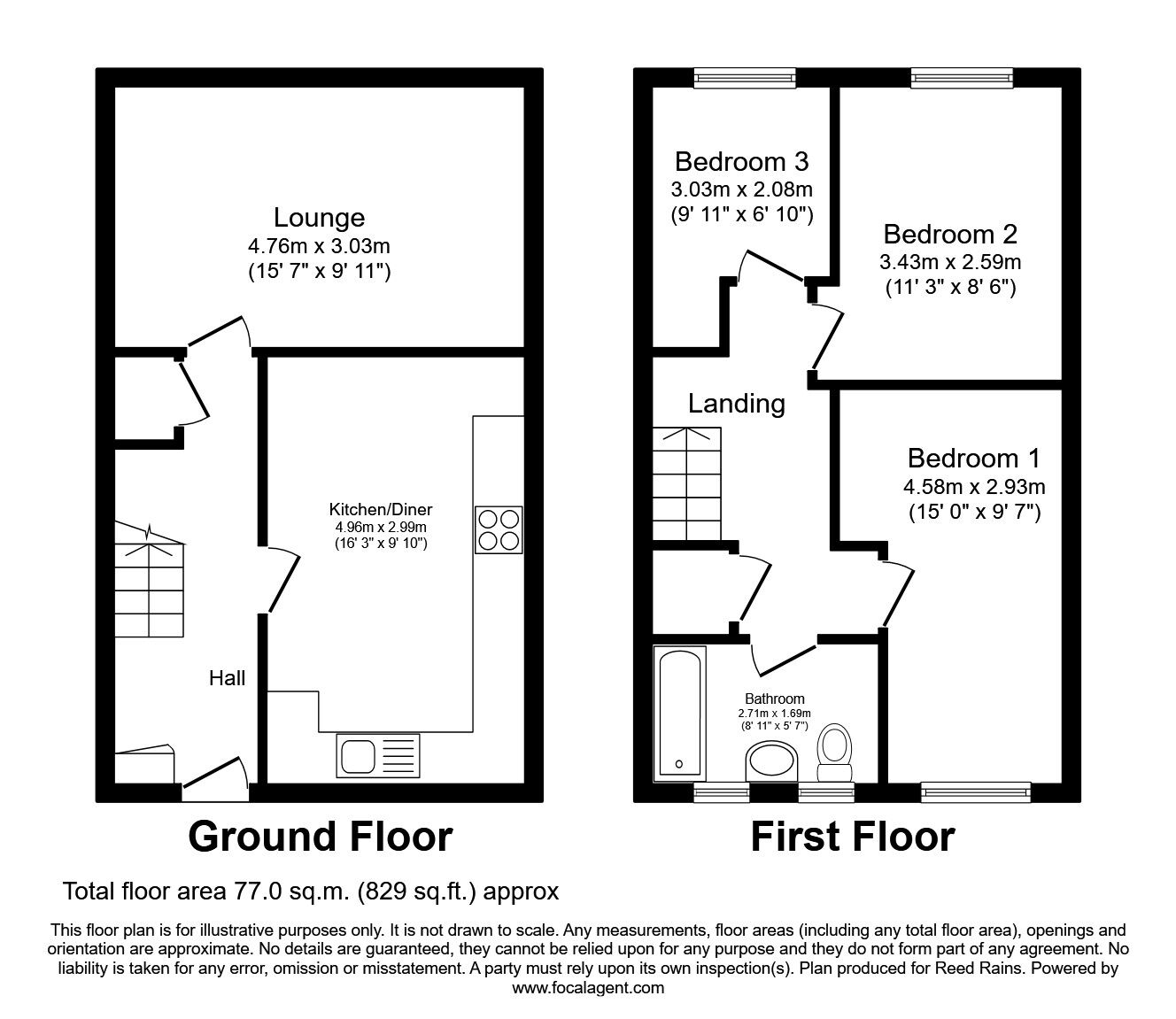 Lounge
4.76m x 3.03m
(15' 7" x 9' 11")

Kitchen/Diner
4.96m x 2.99m
(16' 3" x 9' 10")

Hall

Ground Floor

Bedroom 3
3.03m x 2.08m
(9' 11" x 6' 10")

Bedroom 2
3.43m x 2.59m
(11' 3" x 8' 6")

Landing

Bedroom 1
4.58m x 2.93m
(15' 0" x 9' 7")

Bathroom
2.71m x 1.69m
(8' 11" x 5' 7")

First Floor

Total floor area 77.0 sq.m. (829 sq.ft.) approx

This floor plan is for illustrative purposes only. It is not drawn to scale. Any measurements, floor areas (including any total floor area), openings and orientation are approximate. No details are guaranteed, they cannot be relied upon for any purpose and they do not form part of any agreement. No liability is taken for any error, omission or misstatement. A party must rely upon its own inspection(s). Plan produced for Reed Rains. Powered by www.focalagent.com